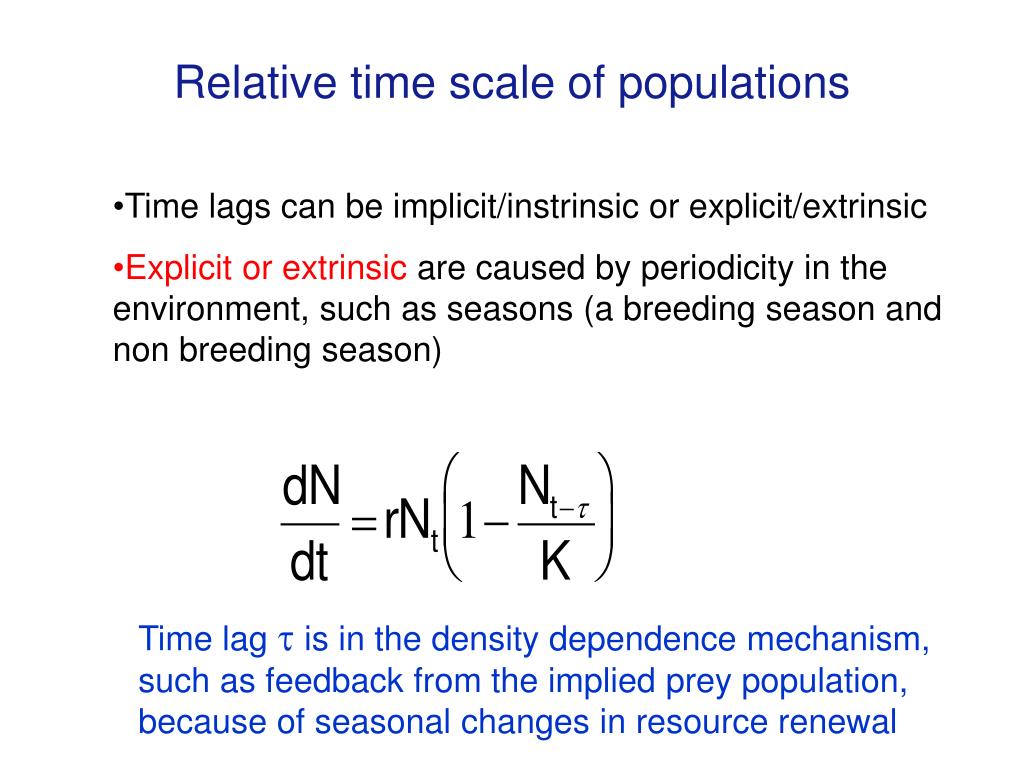 Relative time scale of populations

•Time lags can be implicit/instrinsic or explicit/extrinsic

•Explicit or extrinsic are caused by periodicity in the environment, such as seasons (a breeding season and non breeding season)

$\frac{dN}{dt} = rN_t\left(1 - \frac{N_{t-\tau}}{K}\right)$

Time lag $\tau$ is in the density dependence mechanism, such as feedback from the implied prey population, because of seasonal changes in resource renewal